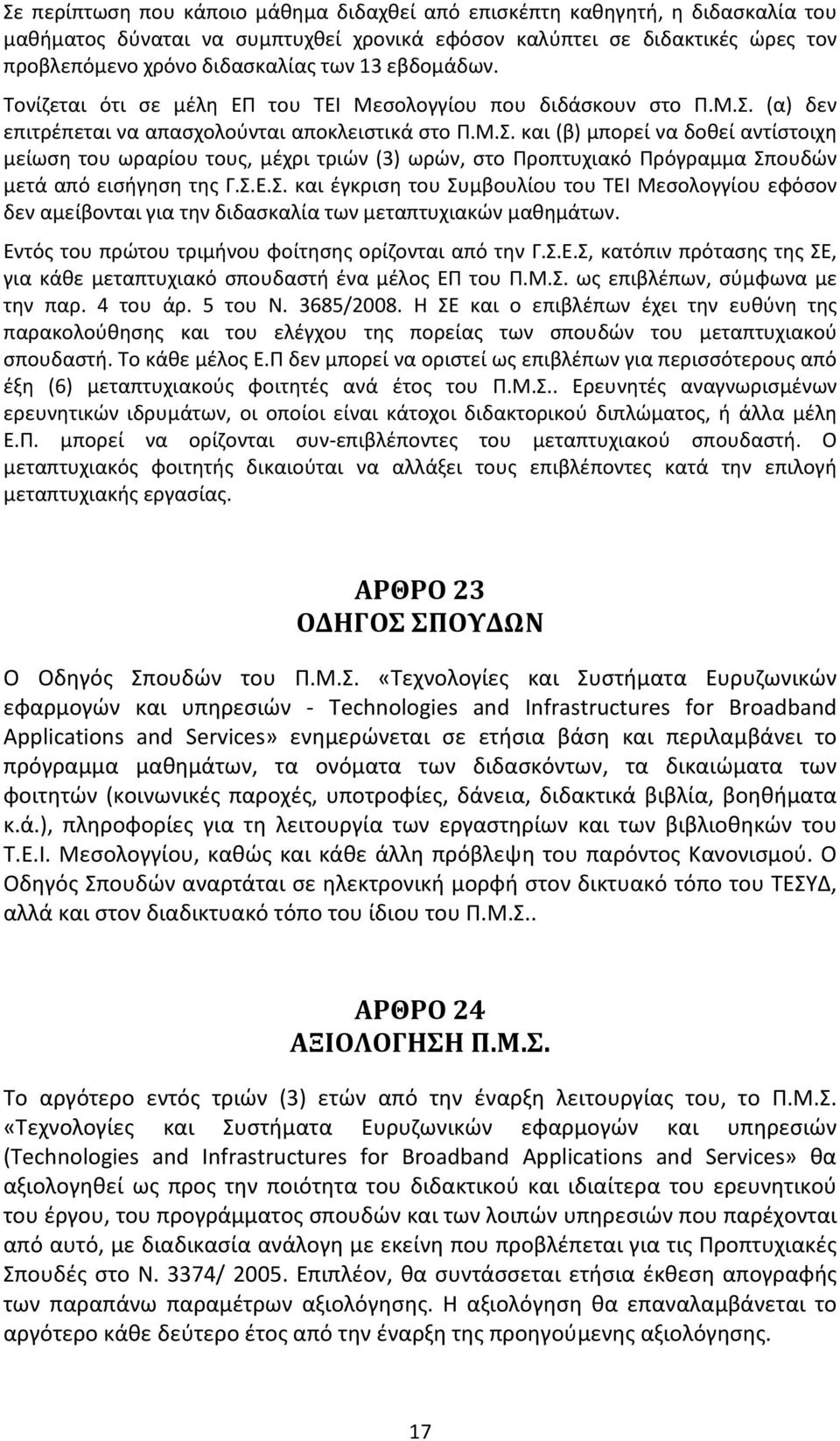 Σε περίπτωση που κάποιο μάθημα διδαχθεί από επισκέπτη καθηγητή, η διδασκαλία του μαθήματος δύναται να συμπτυχθεί χρονικά εφόσον καλύπτει σε διδακτικές ώρες τον προβλεπόμενο χρόνο διδασκαλίας των 13 εβδομάδων. Τονίζεται ότι σε μέλη ΕΠ του ΤΕΙ Μεσολογγίου που διδάσκουν στο Π.Μ.Σ. (α) δεν επιτρέπεται να απασχολούνται αποκλειστικά στο Π.Μ.Σ. και (β) μπορεί να δοθεί αντίστοιχη μείωση του ωραρίου τους, μέχρι τριών (3) ωρών, στο Προπτυχιακό Πρόγραμμα Σπουδών μετά από εισήγηση της Γ.Σ.Ε.Σ. και έγκριση του Συμβουλίου του ΤΕΙ Μεσολογγίου εφόσον δεν αμείβονται για την διδασκαλία των μεταπτυχιακών μαθημάτων.

Εντός του πρώτου τριμήνου φοίτησης ορίζονται από την Γ.Σ.Ε.Σ, κατόπιν πρότασης της ΣΕ, για κάθε μεταπτυχιακό σπουδαστή ένα μέλος ΕΠ του Π.Μ.Σ. ως επιβλέπων, σύμφωνα με την παρ. 4 του άρ. 5 του Ν. 3685/2008. Η ΣΕ και ο επιβλέπων έχει την ευθύνη της παρακολούθησης και του ελέγχου της πορείας των σπουδών του μεταπτυχιακού σπουδαστή. Το κάθε μέλος Ε.Π δεν μπορεί να οριστεί ως επιβλέπων για περισσότερους από έξη (6) μεταπτυχιακούς φοιτητές ανά έτος του Π.Μ.Σ.. Ερευνητές αναγνωρισμένων ερευνητικών ιδρυμάτων, οι οποίοι είναι κάτοχοι διδακτορικού διπλώματος, ή άλλα μέλη Ε.Π. μπορεί να ορίζονται συν-επιβλέποντες του μεταπτυχιακού σπουδαστή. Ο μεταπτυχιακός φοιτητής δικαιούται να αλλάξει τους επιβλέποντες κατά την επιλογή μεταπτυχιακής εργασίας.

ΑΡΘΡΟ 23
ΟΔΗΓΟΣ ΣΠΟΥΔΩΝ

Ο Οδηγός Σπουδών του Π.Μ.Σ. «Τεχνολογίες και Συστήματα Ευρυζωνικών εφαρμογών και υπηρεσιών - Technologies and Infrastructures for Broadband Applications and Services» ενημερώνεται σε ετήσια βάση και περιλαμβάνει το πρόγραμμα μαθημάτων, τα ονόματα των διδασκόντων, τα δικαιώματα των φοιτητών (κοινωνικές παροχές, υποτροφίες, δάνεια, διδακτικά βιβλία, βοηθήματα κ.ά.), πληροφορίες για τη λειτουργία των εργαστηρίων και των βιβλιοθηκών του Τ.Ε.Ι. Μεσολογγίου, καθώς και κάθε άλλη πρόβλεψη του παρόντος Κανονισμού. Ο Οδηγός Σπουδών αναρτάται σε ηλεκτρονική μορφή στον δικτυακό τόπο του ΤΕΣΥΔ, αλλά και στον διαδικτυακό τόπο του ίδιου του Π.Μ.Σ..

ΑΡΘΡΟ 24
ΑΞΙΟΛΟΓΗΣΗ Π.Μ.Σ.

Το αργότερο εντός τριών (3) ετών από την έναρξη λειτουργίας του, το Π.Μ.Σ. «Τεχνολογίες και Συστήματα Ευρυζωνικών εφαρμογών και υπηρεσιών (Technologies and Infrastructures for Broadband Applications and Services» θα αξιολογηθεί ως προς την ποιότητα του διδακτικού και ιδιαίτερα του ερευνητικού του έργου, του προγράμματος σπουδών και των λοιπών υπηρεσιών που παρέχονται από αυτό, με διαδικασία ανάλογη με εκείνη που προβλέπεται για τις Προπτυχιακές Σπουδές στο Ν. 3374/ 2005. Επιπλέον, θα συντάσσεται ετήσια έκθεση απογραφής των παραπάνω παραμέτρων αξιολόγησης. Η αξιολόγηση θα επαναλαμβάνεται το αργότερο κάθε δεύτερο έτος από την έναρξη της προηγούμενης αξιολόγησης.

17